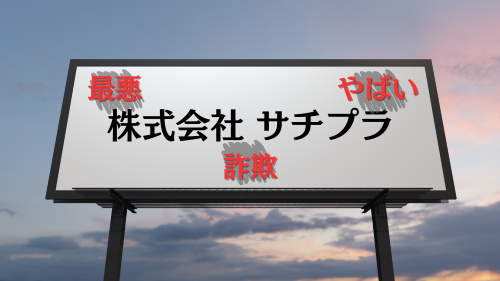 最悪

やばい

株式会社 サチプラ

詐欺